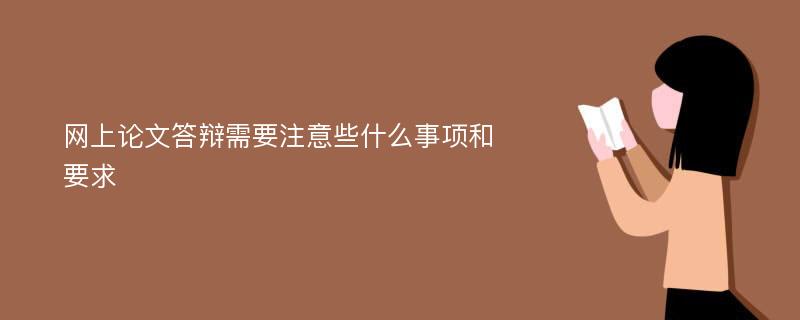 网上论文答辩需要注意些什么事项和要求